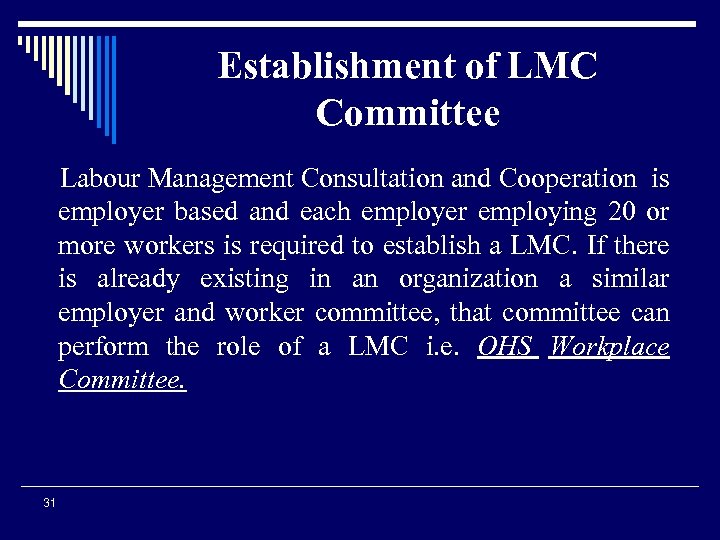 Establishment of LMC Committee

Labour Management Consultation and Cooperation is employer based and each employer employing 20 or more workers is required to establish a LMC. If there is already existing in an organization a similar employer and worker committee, that committee can perform the role of a LMC i.e. OHS Workplace Committee.

31